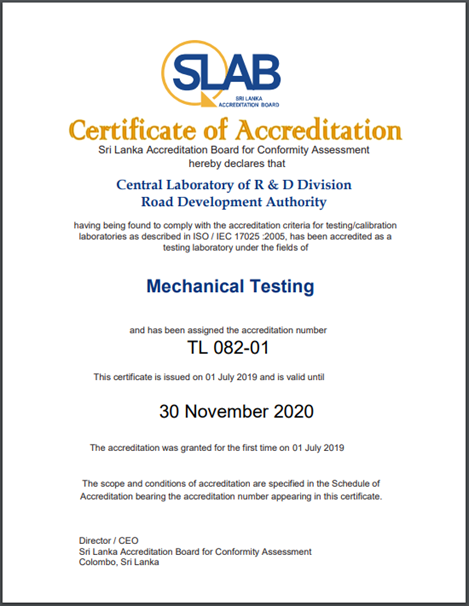 SLAB
SRI LANKA ACCREDITATION BOARD

Certificate of Accreditation

Sri Lanka Accreditation Board for Conformity Assessment hereby declares that

Central Laboratory of R & D Division
Road Development Authority

having being found to comply with the accreditation criteria for testing/calibration laboratories as described in ISO / IEC 17025 :2005, has been accredited as a testing laboratory under the fields of

Mechanical Testing

and has been assigned the accreditation number

TL 082-01

This certificate is issued on 01 July 2019 and is valid until

30 November 2020

The accreditation was granted for the first time on 01 July 2019

The scope and conditions of accreditation are specified in the Schedule of Accreditation bearing the accreditation number appearing in this certificate.

Director / CEO
Sri Lanka Accreditation Board for Conformity Assessment
Colombo, Sri Lanka